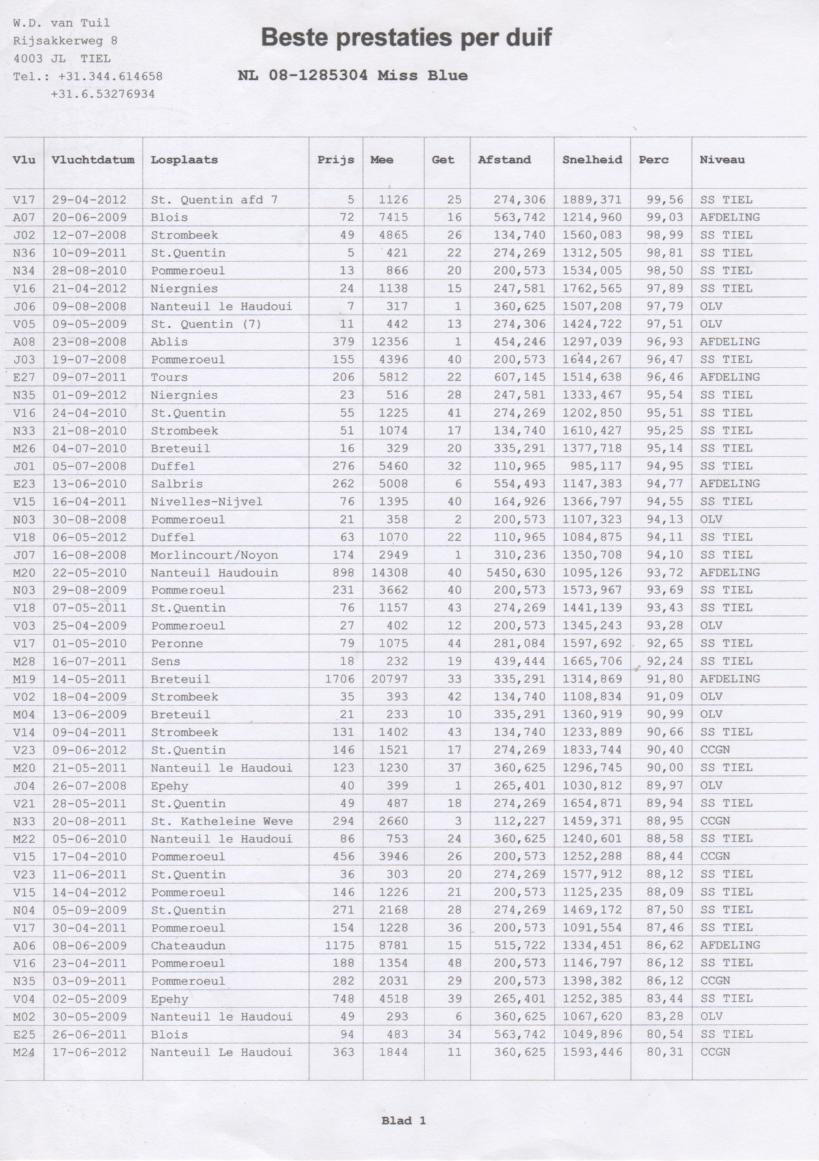 W.D. van Tuil
Rijsakkerweg 8
4003 JL TIEL
Tel.: +31.344.614658
+31.6.53276934

Beste prestaties per duif

NL 08-1285304 Miss Blue

| Vlu | Vluchtdatum | Losplaats | Prijs | Mee | Get | Afstand | Snelheid | Perc | Niveau |
|---|---|---|---|---|---|---|---|---|---|
| V17 | 29-04-2012 | St. Quentin afd 7 | 5 | 1126 | 25 | 274,306 | 1889,371 | 99,56 | SS TIEL |
| A07 | 20-06-2009 | Blois | 72 | 7415 | 16 | 563,742 | 1214,960 | 99,03 | AFDELING |
| J02 | 12-07-2008 | Strombeek | 49 | 4865 | 26 | 134,740 | 1560,083 | 98,99 | SS TIEL |
| N36 | 10-09-2011 | St.Quentin | 5 | 421 | 22 | 274,269 | 1312,505 | 98,81 | SS TIEL |
| N34 | 28-08-2010 | Pommeroeul | 13 | 866 | 20 | 200,573 | 1534,005 | 98,50 | SS TIEL |
| V16 | 21-04-2012 | Niergnies | 24 | 1138 | 15 | 247,581 | 1762,565 | 97,89 | SS TIEL |
| J06 | 09-08-2008 | Nanteuil le Haudoui | 7 | 317 | 1 | 360,625 | 1507,208 | 97,79 | OLV |
| V05 | 09-05-2009 | St. Quentin (7) | 11 | 442 | 13 | 274,306 | 1424,722 | 97,51 | OLV |
| A08 | 23-08-2008 | Ablis | 379 | 12356 | 1 | 454,246 | 1297,039 | 96,93 | AFDELING |
| J03 | 19-07-2008 | Pommeroeul | 155 | 4396 | 40 | 200,573 | 1644,267 | 96,47 | SS TIEL |
| E27 | 09-07-2011 | Tours | 206 | 5812 | 22 | 607,145 | 1514,638 | 96,46 | AFDELING |
| N35 | 01-09-2012 | Niergnies | 23 | 516 | 28 | 247,581 | 1333,467 | 95,54 | SS TIEL |
| V16 | 24-04-2010 | St.Quentin | 55 | 1225 | 41 | 274,269 | 1202,850 | 95,51 | SS TIEL |
| N33 | 21-08-2010 | Strombeek | 51 | 1074 | 17 | 134,740 | 1610,427 | 95,25 | SS TIEL |
| M26 | 04-07-2010 | Breteuil | 16 | 329 | 20 | 335,291 | 1377,718 | 95,14 | SS TIEL |
| J01 | 05-07-2008 | Duffel | 276 | 5460 | 32 | 110,965 | 985,117 | 94,95 | SS TIEL |
| E23 | 13-06-2010 | Salbris | 262 | 5008 | 6 | 554,493 | 1147,383 | 94,77 | AFDELING |
| V15 | 16-04-2011 | Nivelles-Nijvel | 76 | 1395 | 40 | 164,926 | 1366,797 | 94,55 | SS TIEL |
| N03 | 30-08-2008 | Pommeroeul | 21 | 358 | 2 | 200,573 | 1107,323 | 94,13 | OLV |
| V18 | 06-05-2012 | Duffel | 63 | 1070 | 22 | 110,965 | 1084,875 | 94,11 | SS TIEL |
| J07 | 16-08-2008 | Morlincourt/Noyon | 174 | 2949 | 1 | 310,236 | 1350,708 | 94,10 | SS TIEL |
| M20 | 22-05-2010 | Nanteuil Haudouin | 898 | 14308 | 40 | 5450,630 | 1095,126 | 93,72 | AFDELING |
| N03 | 29-08-2009 | Pommeroeul | 231 | 3662 | 40 | 200,573 | 1573,967 | 93,69 | SS TIEL |
| V18 | 07-05-2011 | St.Quentin | 76 | 1157 | 43 | 274,269 | 1441,139 | 93,43 | SS TIEL |
| V03 | 25-04-2009 | Pommeroeul | 27 | 402 | 12 | 200,573 | 1345,243 | 93,28 | OLV |
| V17 | 01-05-2010 | Peronne | 79 | 1075 | 44 | 281,084 | 1597,692 | 92,65 | SS TIEL |
| M28 | 16-07-2011 | Sens | 18 | 232 | 19 | 439,444 | 1665,706 | 92,24 | SS TIEL |
| M19 | 14-05-2011 | Breteuil | 1706 | 20797 | 33 | 335,291 | 1314,869 | 91,80 | AFDELING |
| V02 | 18-04-2009 | Strombeek | 35 | 393 | 42 | 134,740 | 1108,834 | 91,09 | OLV |
| M04 | 13-06-2009 | Breteuil | 21 | 233 | 10 | 335,291 | 1360,919 | 90,99 | OLV |
| V14 | 09-04-2011 | Strombeek | 131 | 1402 | 43 | 134,740 | 1233,889 | 90,66 | SS TIEL |
| V23 | 09-06-2012 | St.Quentin | 146 | 1521 | 17 | 274,269 | 1833,744 | 90,40 | CCGN |
| M20 | 21-05-2011 | Nanteuil le Haudoui | 123 | 1230 | 37 | 360,625 | 1296,745 | 90,00 | SS TIEL |
| J04 | 26-07-2008 | Epehy | 40 | 399 | 1 | 265,401 | 1030,812 | 89,97 | OLV |
| V21 | 28-05-2011 | St.Quentin | 49 | 487 | 18 | 274,269 | 1654,871 | 89,94 | SS TIEL |
| N33 | 20-08-2011 | St. Katheleine Weve | 294 | 2660 | 3 | 112,227 | 1459,371 | 88,95 | CCGN |
| M22 | 05-06-2010 | Nanteuil le Haudoui | 86 | 753 | 24 | 360,625 | 1240,601 | 88,58 | SS TIEL |
| V15 | 17-04-2010 | Pommeroeul | 456 | 3946 | 26 | 200,573 | 1252,288 | 88,44 | CCGN |
| V23 | 11-06-2011 | St.Quentin | 36 | 303 | 20 | 274,269 | 1577,912 | 88,12 | SS TIEL |
| V15 | 14-04-2012 | Pommeroeul | 146 | 1226 | 21 | 200,573 | 1125,235 | 88,09 | SS TIEL |
| N04 | 05-09-2009 | St.Quentin | 271 | 2168 | 28 | 274,269 | 1469,172 | 87,50 | SS TIEL |
| V17 | 30-04-2011 | Pommeroeul | 154 | 1228 | 36 | 200,573 | 1091,554 | 87,46 | SS TIEL |
| A06 | 08-06-2009 | Chateaudun | 1175 | 8781 | 15 | 515,722 | 1334,451 | 86,62 | AFDELING |
| V16 | 23-04-2011 | Pommeroeul | 188 | 1354 | 48 | 200,573 | 1146,797 | 86,12 | SS TIEL |
| N35 | 03-09-2011 | Pommeroeul | 282 | 2031 | 29 | 200,573 | 1398,382 | 86,12 | CCGN |
| V04 | 02-05-2009 | Epehy | 748 | 4518 | 39 | 265,401 | 1252,385 | 83,44 | SS TIEL |
| M02 | 30-05-2009 | Nanteuil le Haudoui | 49 | 293 | 6 | 360,625 | 1067,620 | 83,28 | OLV |
| E25 | 26-06-2011 | Blois | 94 | 483 | 34 | 563,742 | 1049,896 | 80,54 | SS TIEL |
| M24 | 17-06-2012 | Nanteuil Le Haudoui | 363 | 1844 | 11 | 360,625 | 1593,446 | 80,31 | CCGN |

Blad 1